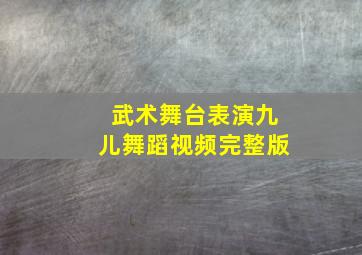 武术舞台表演九儿舞蹈视频完整版